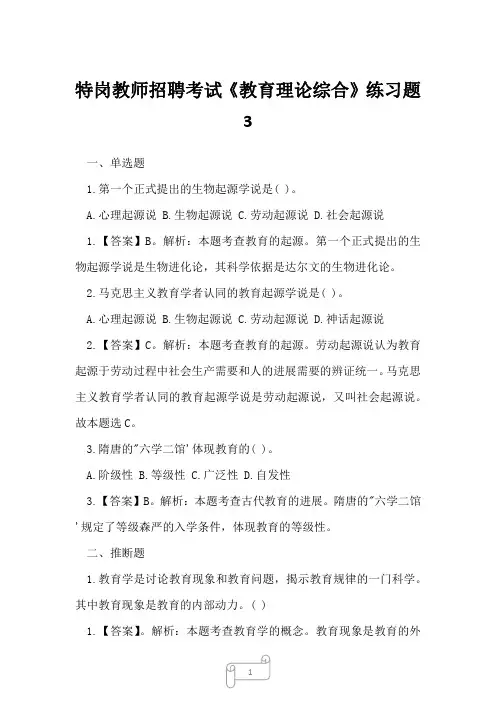 特岗教师招聘考试《教育理论综合》练习题 3

一、单选题

1.第一个正式提出的生物起源学说是( )。

A.心理起源说 B.生物起源说 C.劳动起源说 D.社会起源说

1.【答案】B。解析：本题考查教育的起源。第一个正式提出的生物起源学说是生物进化论，其科学依据是达尔文的生物进化论。

2.马克思主义教育学者认同的教育起源学说是( )。

A.心理起源说 B.生物起源说 C.劳动起源说 D.神话起源说

2.【答案】C。解析：本题考查教育的起源。劳动起源说认为教育起源于劳动过程中社会生产需要和人的进展需要的辨证统一。马克思主义教育学者认同的教育起源学说是劳动起源说，又叫社会起源说。故本题选C。

3.隋唐的"六学二馆'体现教育的( )。

A.阶级性 B.等级性 C.广泛性 D.自发性

3.【答案】B。解析：本题考查古代教育的进展。隋唐的"六学二馆'规定了等级森严的入学条件，体现教育的等级性。

二、推断题

1.教育学是讨论教育现象和教育问题，揭示教育规律的一门科学。其中教育现象是教育的内部动力。( )

1.【答案】。解析：本题考查教育学的概念。教育现象是教育的外

1